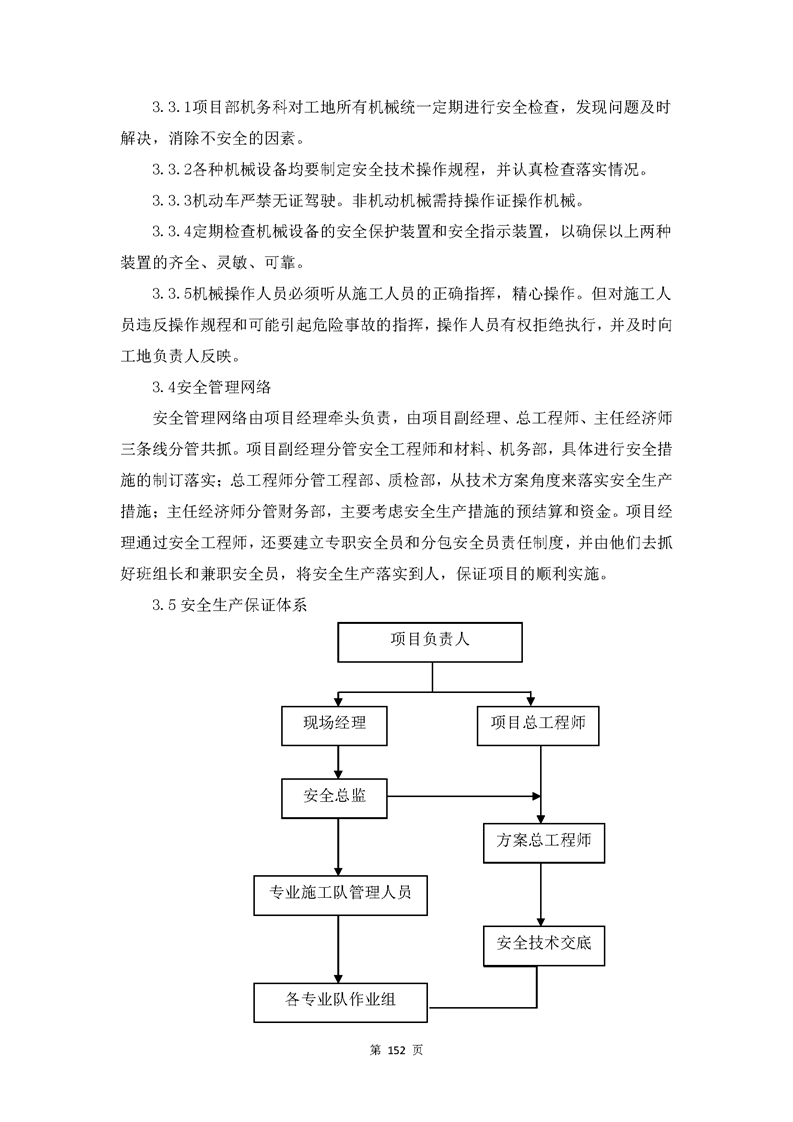 3.3.1项目部机务科对工地所有机械统一定期进行安全检查，发现问题及时解决，消除不安全的因素。

3.3.2各种机械设备均要制定安全技术操作规程，并认真检查落实情况。

3.3.3机动车严禁无证驾驶。非机动机械需持操作证操作机械。

3.3.4定期检查机械设备的安全保护装置和安全指示装置，以确保以上两种装置的齐全、灵敏、可靠。

3.3.5机械操作人员必须听从施工人员的正确指挥，精心操作。但对施工人员违反操作规程和可能引起危险事故的指挥，操作人员有权拒绝执行，并及时向工地负责人反映。

3.4安全管理网络

安全管理网络由项目经理牵头负责，由项目副经理、总工程师、主任经济师三条线分管共抓。项目副经理分管安全工程师和材料、机务部，具体进行安全措施的制订落实；总工程师分管工程部、质检部，从技术方案角度来落实安全生产措施；主任经济师分管财务部，主要考虑安全生产措施的预结算和资金。项目经理通过安全工程师，还要建立专职安全员和分包安全员责任制度，并由他们去抓好班组长和兼职安全员，将安全生产落实到人，保证项目的顺利实施。

3.5安全生产保证体系

项目负责人

现场经理

项目总工程师

安全总监

方案总工程师

专业施工队管理人员

安全技术交底

各专业队作业组

第 152 页